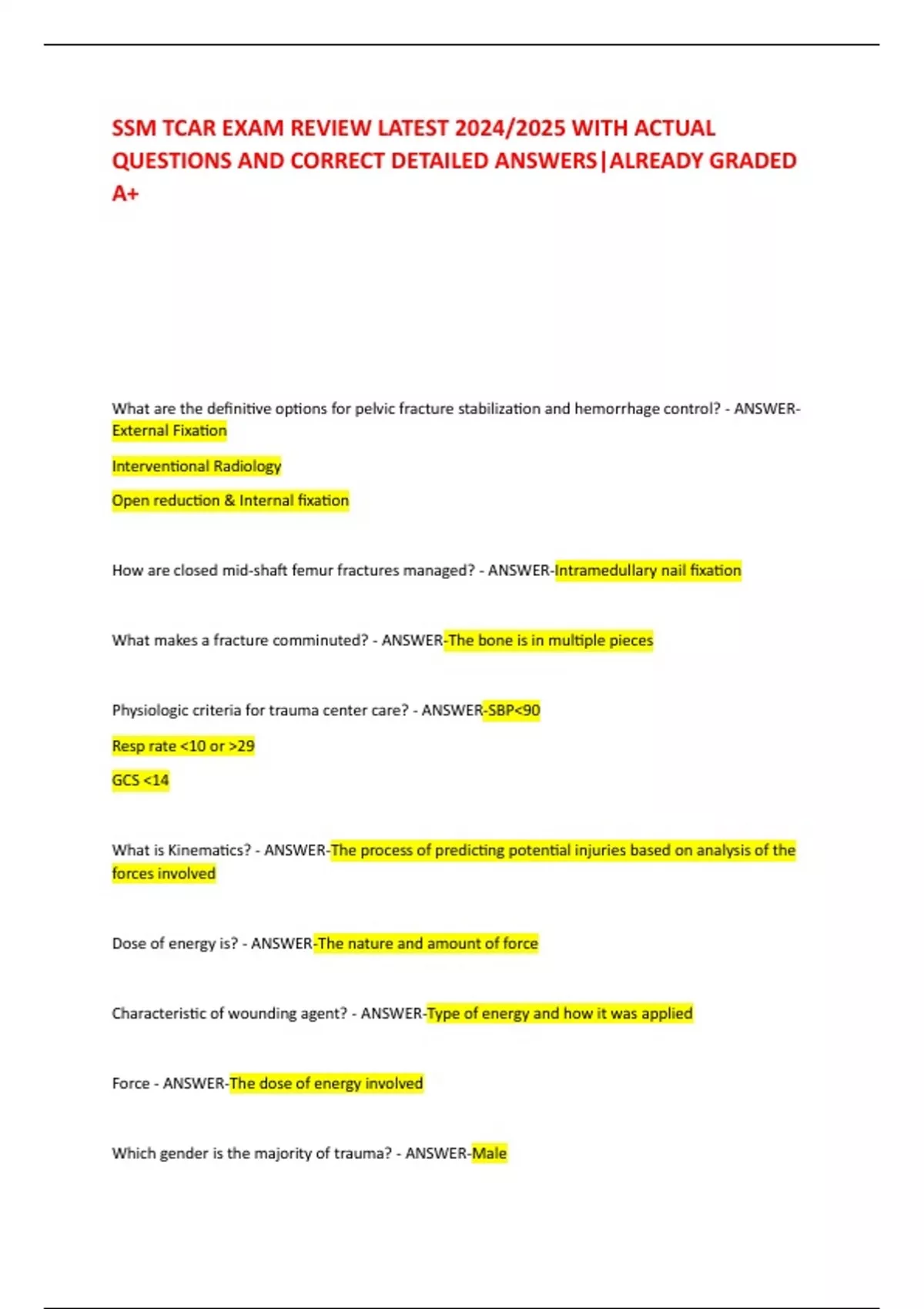 SSM TCAR EXAM REVIEW LATEST 2024/2025 WITH ACTUAL QUESTIONS AND CORRECT DETAILED ANSWERS|ALREADY GRADED A+

What are the definitive options for pelvic fracture stabilization and hemorrhage control? - ANSWER-External Fixation

Interventional Radiology

Open reduction & Internal fixation

How are closed mid-shaft femur fractures managed? - ANSWER-Intramedullary nail fixation

What makes a fracture comminuted? - ANSWER-The bone is in multiple pieces

Physiologic criteria for trauma center care? - ANSWER-SBP<90

Resp rate <10 or >29

GCS <14

What is Kinematics? - ANSWER-The process of predicting potential injuries based on analysis of the forces involved

Dose of energy is? - ANSWER-The nature and amount of force

Characteristic of wounding agent? - ANSWER-Type of energy and how it was applied

Force - ANSWER-The dose of energy involved

Which gender is the majority of trauma? - ANSWER-Male